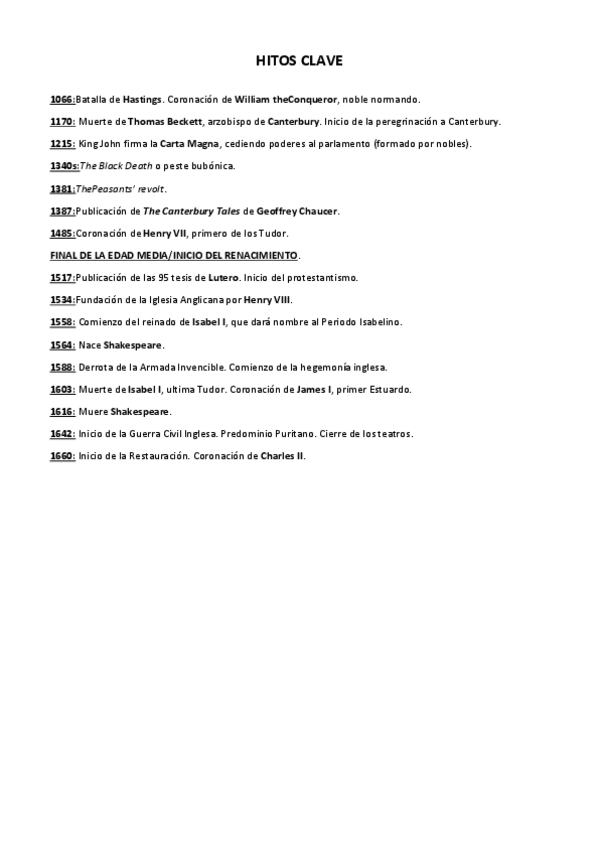 HITOS CLAVE

1066:Batalla de Hastings. Coronación de William theConqueror, noble normando.

1170: Muerte de Thomas Beckett, arzobispo de Canterbury. Inicio de la peregrinación a Canterbury.

1215: King John firma la Carta Magna, cediendo poderes al parlamento (formado por nobles).

1340s:The Black Death o peste bubónica.

1381:ThePeasants' revolt.

1387:Publicación de The Canterbury Tales de Geoffrey Chaucer.

1485:Coronación de Henry VII, primero de los Tudor.

FINAL DE LA EDAD MEDIA/INICIO DEL RENACIMIENTO.

1517:Publicación de las 95 tesis de Lutero. Inicio del protestantismo.

1534:Fundación de la Iglesia Anglicana por Henry VIII.

1558: Comienzo del reinado de Isabel I, que dará nombre al Periodo Isabelino.

1564: Nace Shakespeare.

1588: Derrota de la Armada Invencible. Comienzo de la hegemonía inglesa.

1603: Muerte de Isabel I, ultima Tudor. Coronación de James I, primer Estuardo.

1616: Muere Shakespeare.

1642: Inicio de la Guerra Civil Inglesa. Predominio Puritano. Cierre de los teatros.

1660: Inicio de la Restauración. Coronación de Charles II.